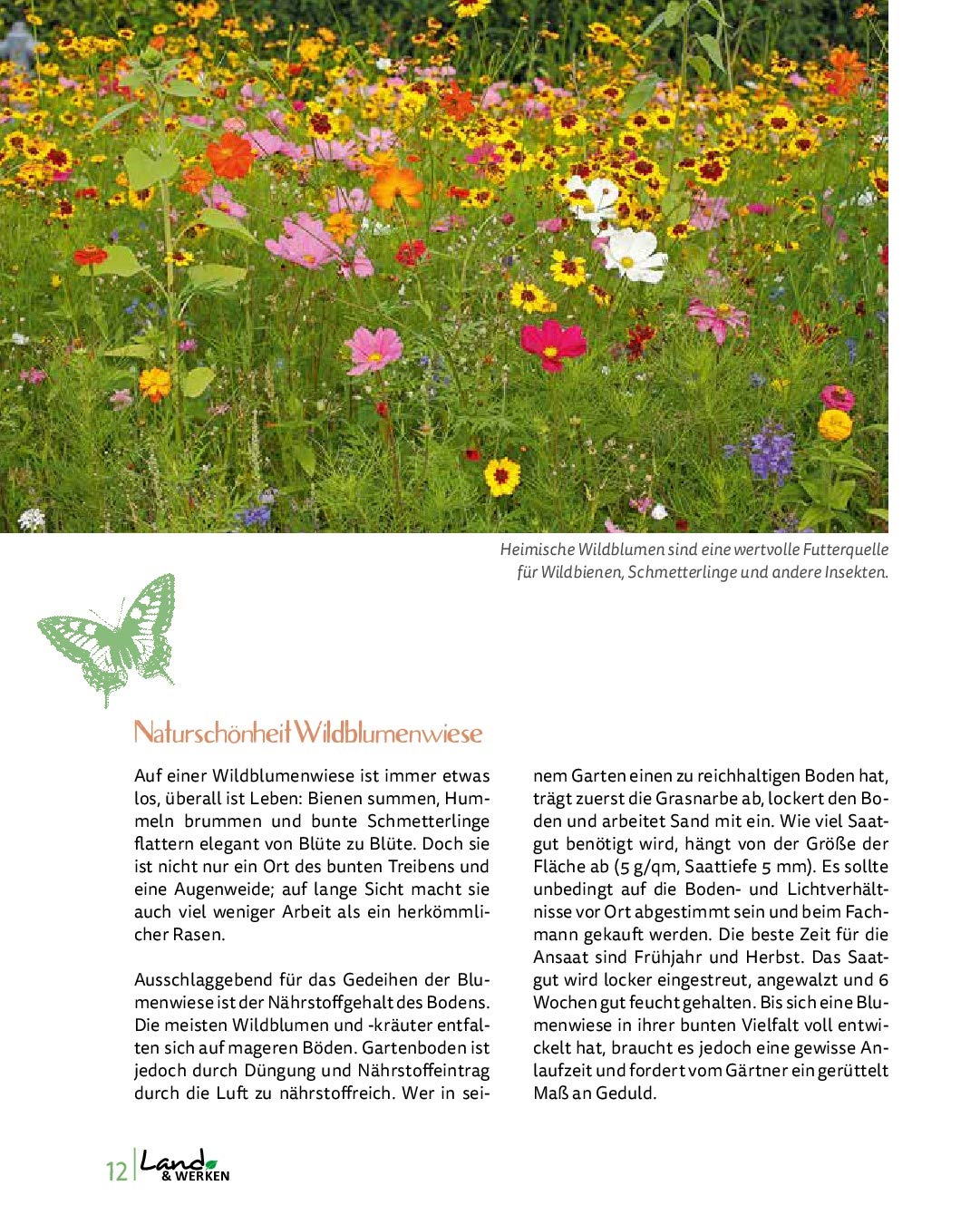 Heimische Wildblumen sind eine wertvolle Futterquelle für Wildbienen, Schmetterlinge und andere Insekten.

Naturschönheit Wildblumenwiese

Auf einer Wildblumenwiese ist immer etwas los, überall ist Leben: Bienen summen, Hummeln brummen und bunte Schmetterlinge flattern elegant von Blüte zu Blüte. Doch sie ist nicht nur ein Ort des bunten Treibens und eine Augenweide; auf lange Sicht macht sie auch viel weniger Arbeit als ein herkömmlicher Rasen.

Ausschlaggebend für das Gedeihen der Blumenwiese ist der Nährstoffgehalt des Bodens. Die meisten Wildblumen und -kräuter entfalten sich auf mageren Böden. Gartenboden ist jedoch durch Düngung und Nährstoffeintrag durch die Luft zu nährstoffreich. Wer in seinem Garten einen zu reichhaltigen Boden hat, trägt zuerst die Grasnarbe ab, lockert den Boden und arbeitet Sand mit ein. Wie viel Saatgut benötigt wird, hängt von der Größe der Fläche ab (5 g/qm, Saattiefe 5 mm). Es sollte unbedingt auf die Boden- und Lichtverhältnisse vor Ort abgestimmt sein und beim Fachmann gekauft werden. Die beste Zeit für die Ansaat sind Frühjahr und Herbst. Das Saatgut wird locker eingestreut, angewalzt und 6 Wochen gut feucht gehalten. Bis sich eine Blumenwiese in ihrer bunten Vielfalt voll entwickelt hat, braucht es jedoch eine gewisse Anlaufzeit und fordert vom Gärtner ein gerüttelt Maß an Geduld.

12 Land & WERKEN